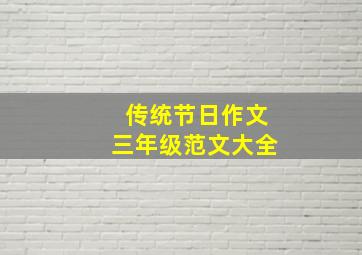 传统节日作文
三年级范文大全